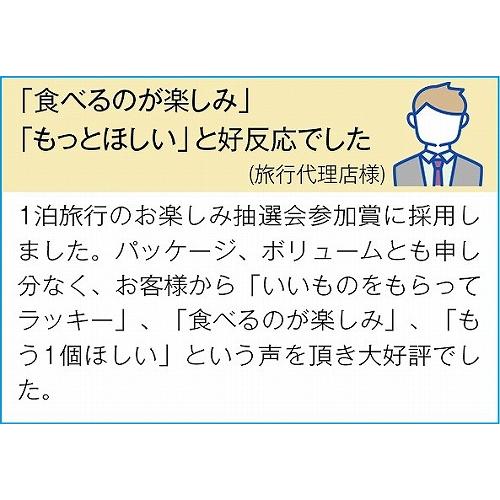 「食べるのが楽しみ」
「もっとほしい」と好反応でした
(旅行代理店様)

1泊旅行のお楽しみ抽選会参加賞に採用しました。パッケージ、ボリュームとも申し分なく、お客様から「いいものをもらってラッキー」、「食べるのが楽しみ」、「もう1個ほしい」という声を頂き大好評でした。